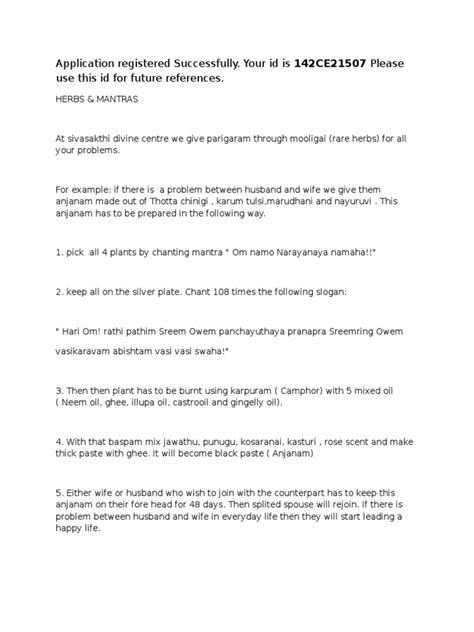 Application registered Successfully. Your id is 142CE21507 Please use this id for future references.

HERBS & MANTRAS

At sivasakthi divine centre we give parigaram through mooligai (rare herbs) for all your problems.

For example: if there is a problem between husband and wife we give them anjanam made out of Thotta chinigi , karum tulsi,marudhani and nayuruvi . This anjanam has to be prepared in the following way.

1. pick all 4 plants by chanting mantra " Om namo Narayanaya namaha!!"

2. keep all on the silver plate. Chant 108 times the following slogan:

" Hari Om! rathi pathim Sreem Owem panchayuthaya pranapra Sreemring Owem vasikaravam abishtam vasi vasi swaha!"

3. Then then plant has to be burnt using karpuram ( Camphor) with 5 mixed oil ( Neem oil, ghee, illupa oil, castrooil and gingelly oil).

4. With that baspam mix jawathu, punugu, kosaranai, kasturi , rose scent and make thick paste with ghee. It will become black paste ( Anjanam)

5. Either wife or husband who wish to join with the counterpart has to keep this anjanam on their fore head for 48 days. Then splited spouse will rejoin. If there is problem between husband and wife in everyday life then they will start leading a happy life.